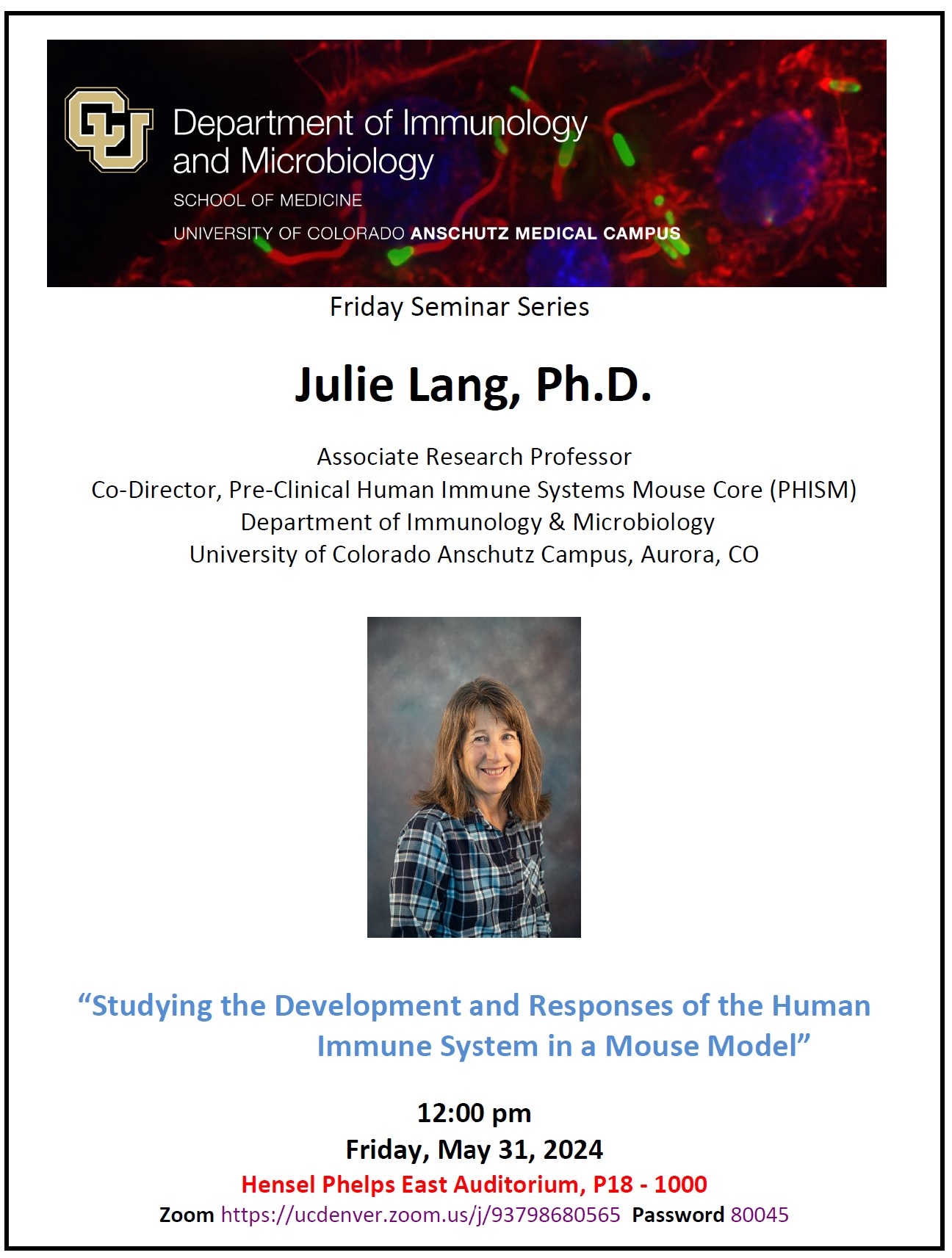 Department of Immunology and Microbiology

SCHOOL OF MEDICINE

UNIVERSITY OF COLORADO ANSCHUTZ MEDICAL CAMPUS

Friday Seminar Series

Julie Lang, Ph.D.

Associate Research Professor
Co-Director, Pre-Clinical Human Immune Systems Mouse Core (PHISM)
Department of Immunology & Microbiology
University of Colorado Anschutz Campus, Aurora, CO

"Studying the Development and Responses of the Human Immune System in a Mouse Model"

12:00 pm
Friday, May 31, 2024
Hensel Phelps East Auditorium, P18 - 1000
Zoom https://ucdenver.zoom.us/j/93798680565 Password 80045